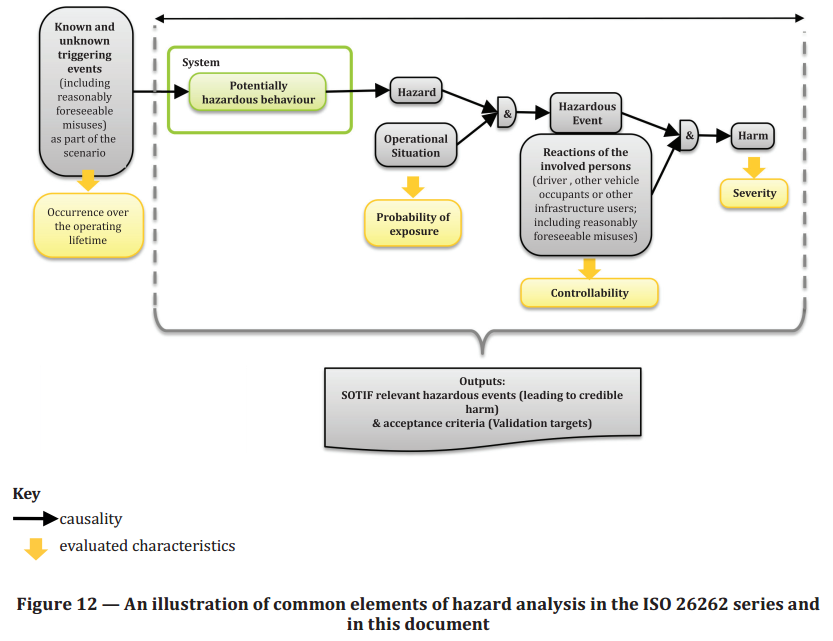 Known and unknown triggering events (including reasonably foreseeable misuses) as part of the scenario

Occurrence over the operating lifetime

System

Potentially hazardous behaviour

Hazard

Operational Situation

Probability of exposure

&

Hazardous Event

Reactions of the involved persons (driver , other vehicle occupants or other infrastructure users; including reasonably foreseeable misuses)

Controllability

&

Harm

Severity

Outputs:
SOTIF relevant hazardous events (leading to credible harm)
& acceptance criteria (Validation targets)

Key
causality
evaluated characteristics

Figure 12 — An illustration of common elements of hazard analysis in the ISO 26262 series and in this document